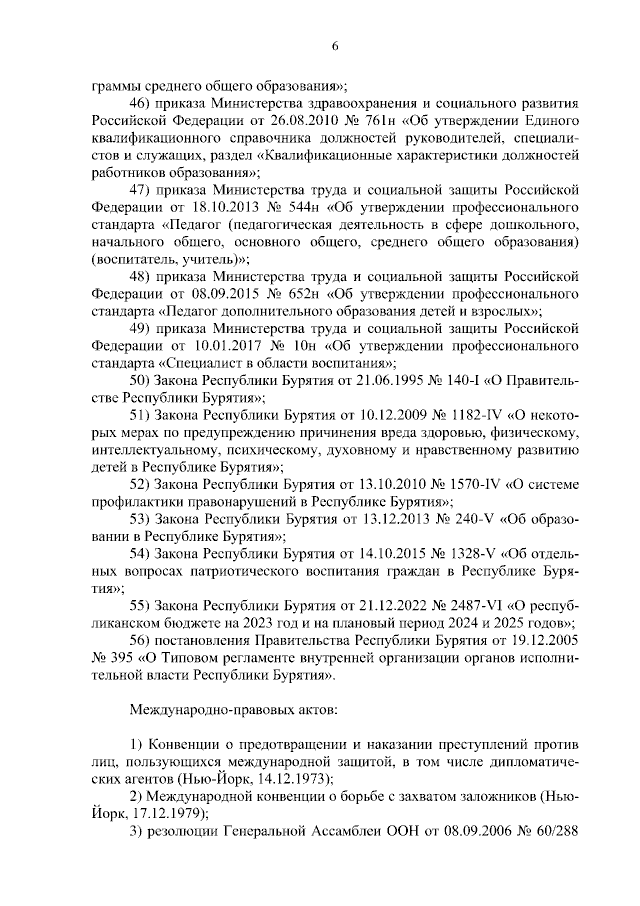 6

граммы среднего общего образования»;

46) приказа Министерства здравоохранения и социального развития Российской Федерации от 26.08.2010 № 761н «Об утверждении Единого квалификационного справочника должностей руководителей, специалистов и служащих, раздел «Квалификационные характеристики должностей работников образования»;

47) приказа Министерства труда и социальной защиты Российской Федерации от 18.10.2013 № 544н «Об утверждении профессионального стандарта «Педагог (педагогическая деятельность в сфере дошкольного, начального общего, основного общего, среднего общего образования) (воспитатель, учитель)»;

48) приказа Министерства труда и социальной защиты Российской Федерации от 08.09.2015 № 652н «Об утверждении профессионального стандарта «Педагог дополнительного образования детей и взрослых»;

49) приказа Министерства труда и социальной защиты Российской Федерации от 10.01.2017 № 10н «Об утверждении профессионального стандарта «Специалист в области воспитания»;

50) Закона Республики Бурятия от 21.06.1995 № 140-I «О Правительстве Республики Бурятия»;

51) Закона Республики Бурятия от 10.12.2009 № 1182-IV «О некоторых мерах по предупреждению причинения вреда здоровью, физическому, интеллектуальному, психическому, духовному и нравственному развитию детей в Республике Бурятия»;

52) Закона Республики Бурятия от 13.10.2010 № 1570-IV «О системе профилактики правонарушений в Республике Бурятия»;

53) Закона Республики Бурятия от 13.12.2013 № 240-V «Об образовании в Республике Бурятия»;

54) Закона Республики Бурятия от 14.10.2015 № 1328-V «Об отдельных вопросах патриотического воспитания граждан в Республике Бурятия»;

55) Закона Республики Бурятия от 21.12.2022 № 2487-VI «О республиканском бюджете на 2023 год и на плановый период 2024 и 2025 годов»;

56) постановления Правительства Республики Бурятия от 19.12.2005 № 395 «О Типовом регламенте внутренней организации органов исполнительной власти Республики Бурятия».

Международно-правовых актов:

1) Конвенции о предотвращении и наказании преступлений против лиц, пользующихся международной защитой, в том числе дипломатических агентов (Нью-Йорк, 14.12.1973);

2) Международной конвенции о борьбе с захватом заложников (Нью-Йорк, 17.12.1979);

3) резолюции Генеральной Ассамблеи ООН от 08.09.2006 № 60/288